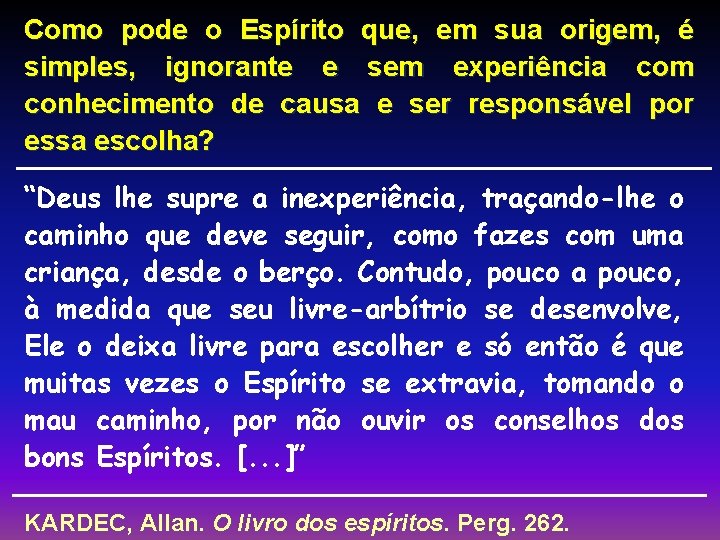 Como pode o Espírito que, em sua origem, é simples, ignorante e sem experiência com conhecimento de causa e ser responsável por essa escolha?

“Deus lhe supre a inexperiência, traçando-lhe o caminho que deve seguir, como fazes com uma criança, desde o berço. Contudo, pouco a pouco, à medida que seu livre-arbítrio se desenvolve, Ele o deixa livre para escolher e só então é que muitas vezes o Espírito se extravia, tomando o mau caminho, por não ouvir os conselhos dos bons Espíritos. [...]”

KARDEC, Allan. O livro dos espíritos. Perg. 262.